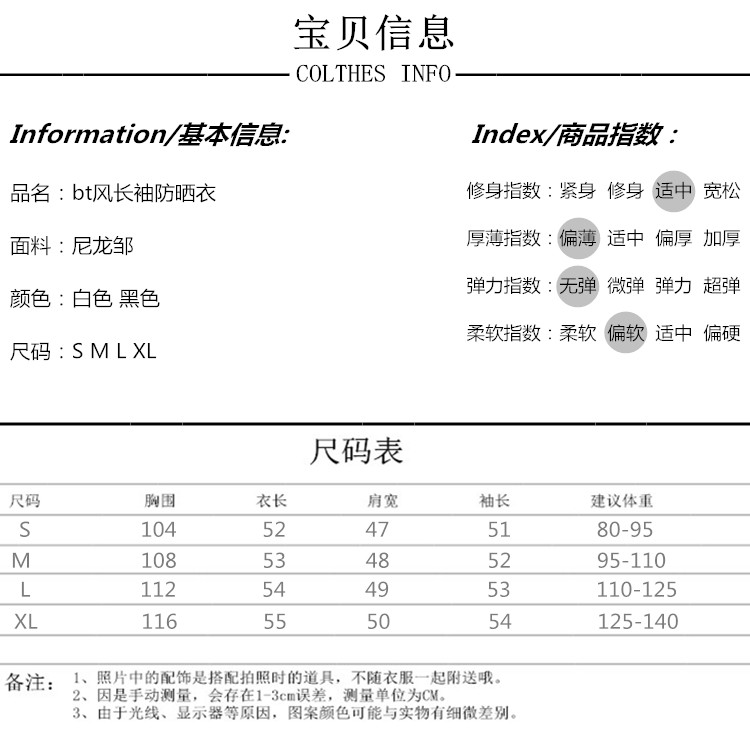 宝贝信息

COLTHES INFO

Information/基本信息:

品名：bt风长袖防晒衣

面料：尼龙邹

颜色：白色 黑色

尺码：S M L XL

Index/商品指数：

修身指数：紧身 修身 适中 宽松

厚薄指数：偏薄 适中 偏厚 加厚

弹力指数：无弹 微弹 弹力 超弹

柔软指数：柔软 偏软 适中 偏硬

尺码表

| 尺码 | 胸围 | 衣长 | 肩宽 | 袖长 | 建议体重 |
|---|---|---|---|---|---|
| S | 104 | 52 | 47 | 51 | 80-95 |
| M | 108 | 53 | 48 | 52 | 95-110 |
| L | 112 | 54 | 49 | 53 | 110-125 |
| XL | 116 | 55 | 50 | 54 | 125-140 |

备注：1、照片中的配饰是搭配拍照时的道具，不随衣服一起附送哦。
2、因是手动测量，会存在1-3cm误差，测量单位为CM。
3、由于光线、显示器等原因，图案颜色可能与实物有细微差别。